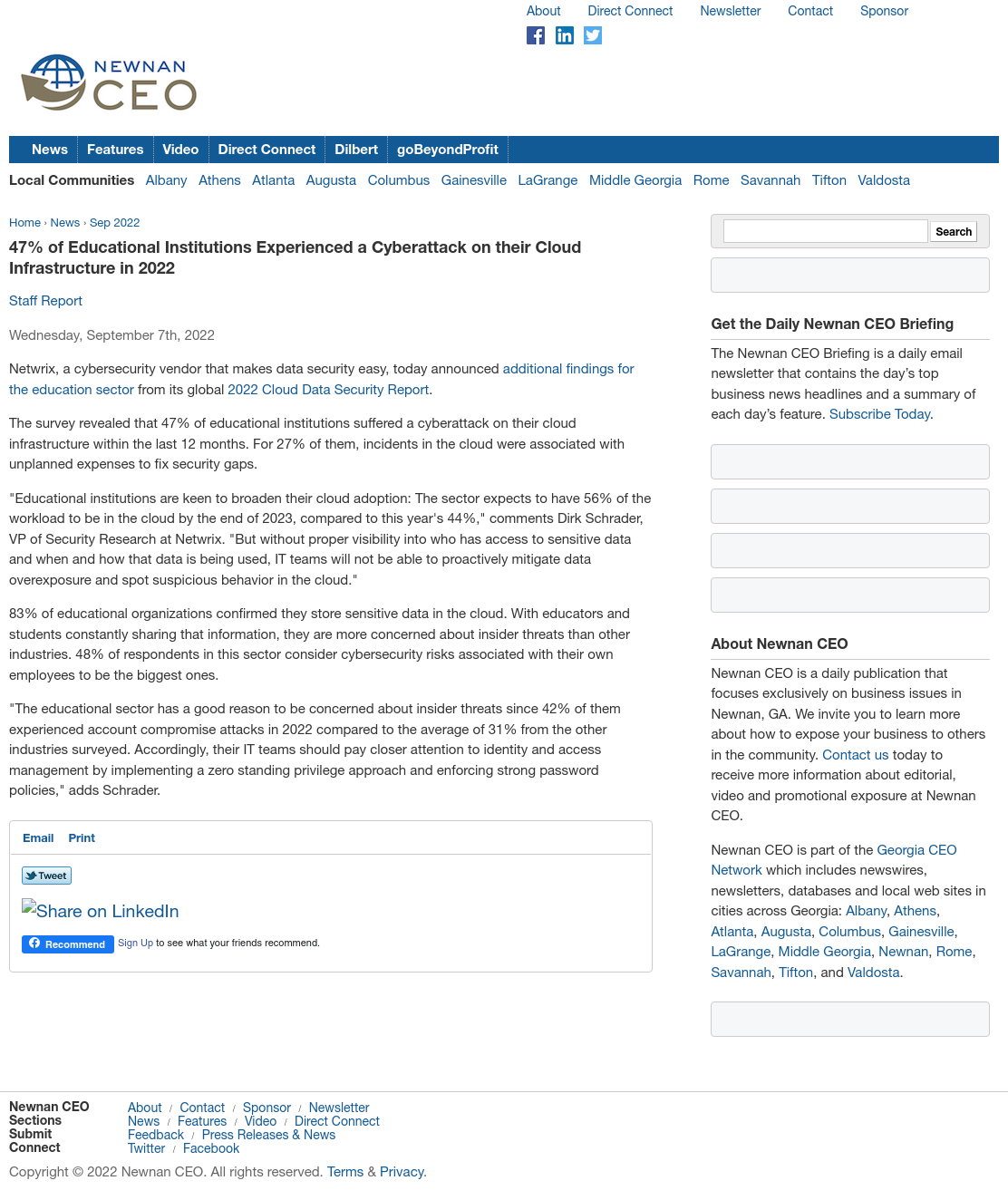 About Direct Connect Newsletter Contact Sponsor

NEWNAN CEO

News Features Video Direct Connect Dilbert goBeyondProfit

Local Communities Albany Athens Atlanta Augusta Columbus Gainesville LaGrange Middle Georgia Rome Savannah Tifton Valdosta

Home › News › Sep 2022

47% of Educational Institutions Experienced a Cyberattack on their Cloud Infrastructure in 2022

Staff Report

Wednesday, September 7th, 2022

Netwrix, a cybersecurity vendor that makes data security easy, today announced additional findings for the education sector from its global 2022 Cloud Data Security Report.

The survey revealed that 47% of educational institutions suffered a cyberattack on their cloud infrastructure within the last 12 months. For 27% of them, incidents in the cloud were associated with unplanned expenses to fix security gaps.

"Educational institutions are keen to broaden their cloud adoption: The sector expects to have 56% of the workload to be in the cloud by the end of 2023, compared to this year's 44%," comments Dirk Schrader, VP of Security Research at Netwrix. "But without proper visibility into who has access to sensitive data and when and how that data is being used, IT teams will not be able to proactively mitigate data overexposure and spot suspicious behavior in the cloud."

83% of educational organizations confirmed they store sensitive data in the cloud. With educators and students constantly sharing that information, they are more concerned about insider threats than other industries. 48% of respondents in this sector consider cybersecurity risks associated with their own employees to be the biggest ones.

"The educational sector has a good reason to be concerned about insider threats since 42% of them experienced account compromise attacks in 2022 compared to the average of 31% from the other industries surveyed. Accordingly, their IT teams should pay closer attention to identity and access management by implementing a zero standing privilege approach and enforcing strong password policies," adds Schrader.

Email Print

Tweet

Share on LinkedIn

Recommend Sign Up to see what your friends recommend.

Search

Get the Daily Newnan CEO Briefing

The Newnan CEO Briefing is a daily email newsletter that contains the day's top business news headlines and a summary of each day's feature. Subscribe Today.

About Newnan CEO

Newnan CEO is a daily publication that focuses exclusively on business issues in Newnan, GA. We invite you to learn more about how to expose your business to others in the community. Contact us today to receive more information about editorial, video and promotional exposure at Newnan CEO.

Newnan CEO is part of the Georgia CEO Network which includes newswires, newsletters, databases and local web sites in cities across Georgia: Albany, Athens, Atlanta, Augusta, Columbus, Gainesville, LaGrange, Middle Georgia, Newnan, Rome, Savannah, Tifton, and Valdosta.

Newnan CEO About / Contact / Sponsor / Newsletter
Sections News / Features / Video / Direct Connect
Submit Feedback / Press Releases & News
Connect Twitter / Facebook

Copyright © 2022 Newnan CEO. All rights reserved. Terms & Privacy.